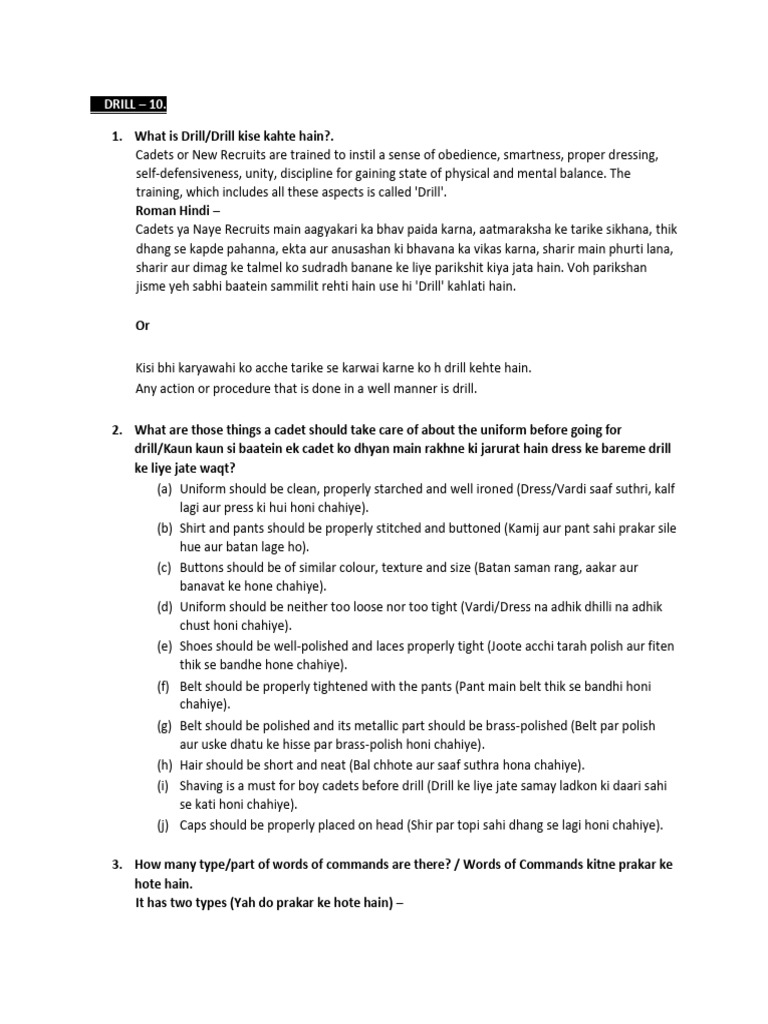 DRILL – 10.

1. What is Drill/Drill kise kahte hain?.
Cadets or New Recruits are trained to instil a sense of obedience, smartness, proper dressing, self-defensiveness, unity, discipline for gaining state of physical and mental balance. The training, which includes all these aspects is called 'Drill'.
Roman Hindi –
Cadets ya Naye Recruits main aagyakari ka bhav paida karna, aatmaraksha ke tarike sikhana, thik dhang se kapde pahanna, ekta aur anusashan ki bhavana ka vikas karna, sharir main phurti lana, sharir aur dimag ke talmel ko sudradh banane ke liye parikshit kiya jata hain. Voh parikshan jisme yeh sabhi baatein sammilit rehti hain use hi 'Drill' kahlati hain.

Or

Kisi bhi karyawahi ko acche tarike se karwai karne ko h drill kehte hain.
Any action or procedure that is done in a well manner is drill.

2. What are those things a cadet should take care of about the uniform before going for drill/Kaun kaun si baatein ek cadet ko dhyan main rakhne ki jarurat hain dress ke bareme drill ke liye jate waqt?
(a) Uniform should be clean, properly starched and well ironed (Dress/Vardi saaf suthri, kalf lagi aur press ki hui honi chahiye).
(b) Shirt and pants should be properly stitched and buttoned (Kamij aur pant sahi prakar sile hue aur batan lage ho).
(c) Buttons should be of similar colour, texture and size (Batan saman rang, aakar aur banavat ke hone chahiye).
(d) Uniform should be neither too loose nor too tight (Vardi/Dress na adhik dhilli na adhik chust honi chahiye).
(e) Shoes should be well-polished and laces properly tight (Joote acchi tarah polish aur fiten thik se bandhe hone chahiye).
(f) Belt should be properly tightened with the pants (Pant main belt thik se bandhi honi chahiye).
(g) Belt should be polished and its metallic part should be brass-polished (Belt par polish aur uske dhatu ke hisse par brass-polish honi chahiye).
(h) Hair should be short and neat (Bal chhote aur saaf suthra hona chahiye).
(i) Shaving is a must for boy cadets before drill (Drill ke liye jate samay ladkon ki daari sahi se kati honi chahiye).
(j) Caps should be properly placed on head (Shir par topi sahi dhang se lagi honi chahiye).

3. How many type/part of words of commands are there? / Words of Commands kitne prakar ke hote hain.
It has two types (Yah do prakar ke hote hain) –